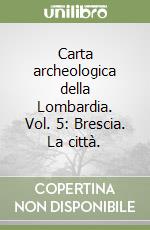 unilibro

Carta archeologica della Lombardia. Vol. 5: Brescia. La città.

COPERTINA NON DISPONIBILE